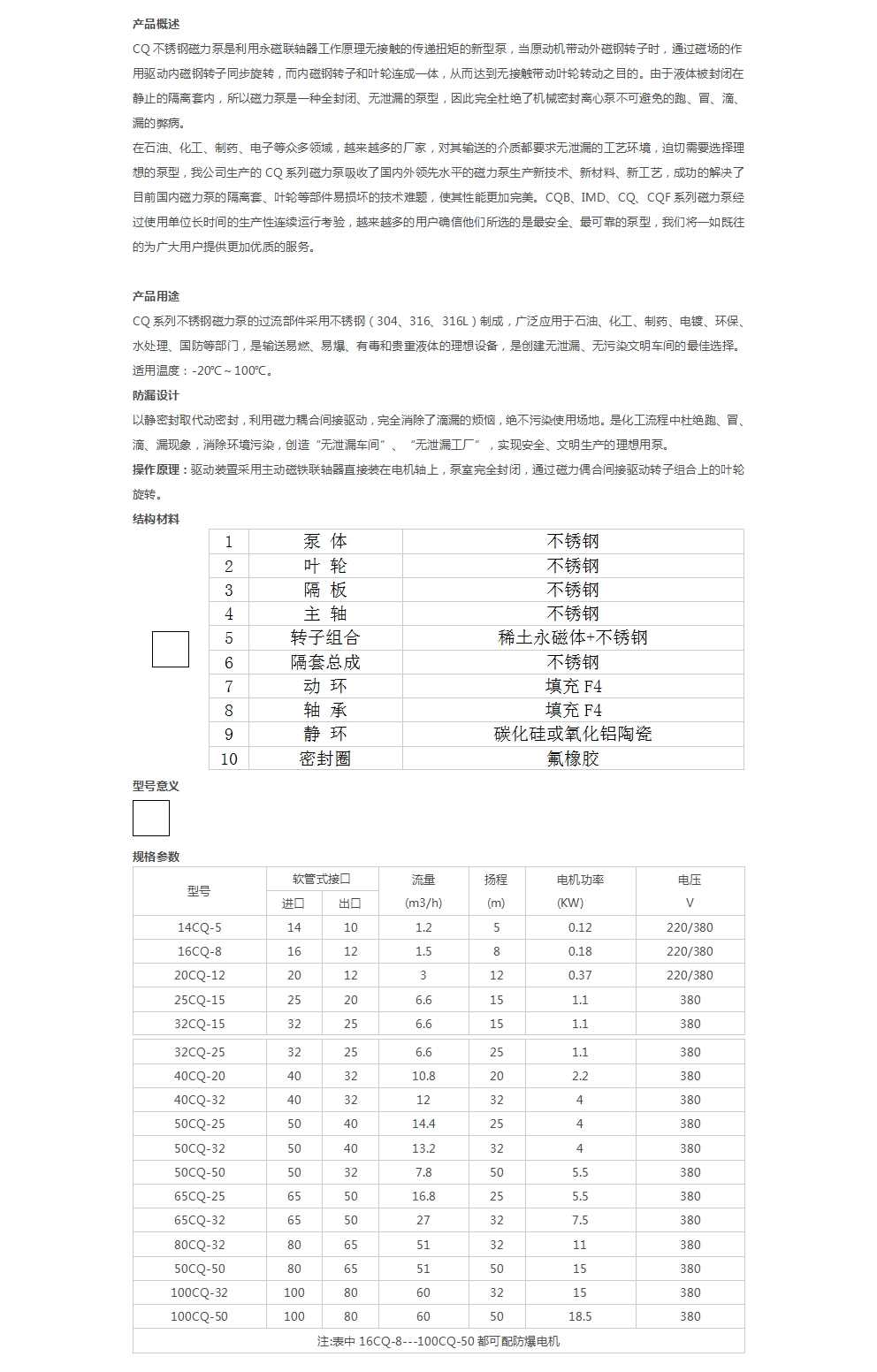 产品概述

CQ 不锈钢磁力泵是利用永磁联轴器工作原理无接触的传递扭矩的新型泵，当原动机带动外磁钢转子时，通过磁场的作用驱动内磁钢转子同步旋转，而内磁钢转子和叶轮连成一体，从而达到无接触带动叶轮转动之目的。由于液体被封闭在静止的隔离套内，所以磁力泵是一种全封闭、无泄漏的泵型，因此完全杜绝了机械密封离心泵不可避免的跑、冒、滴、漏的弊病。

在石油、化工、制药、电子等众多领域，越来越多的厂家，对其输送的介质都要求无泄漏的工艺环境，迫切需要选择理想的泵型，我公司生产的 CQ 系列磁力泵吸收了国内外领先水平的磁力泵生产新技术、新材料、新工艺，成功的解决了目前国内磁力泵的隔离套、叶轮等部件易损坏的技术难题，使其性能更加完美。CQB、IMD、CQ、CQF 系列磁力泵经过使用单位长时间的生产性连续运行考验，越来越多的用户确信他们所选的是最安全、最可靠的泵型，我们将一如既往的为广大用户提供更加优质的服务。

产品用途

CQ 系列不锈钢磁力泵的过流部件采用不锈钢（304、316、316L）制成，广泛应用于石油、化工、制药、电镀、环保、水处理、国防等部门，是输送易燃、易爆、有毒和贵重液体的理想设备，是创建无泄漏、无污染文明车间的最佳选择。

适用温度：-20℃～100℃。

防漏设计

以静密封取代动密封，利用磁力耦合间接驱动，完全消除了滴漏的烦恼，绝不污染使用场地。是化工流程中杜绝跑、冒、滴、漏现象，消除环境污染，创造“无泄漏车间”、“无泄漏工厂”，实现安全、文明生产的理想用泵。

操作原理：驱动装置采用主动磁铁联轴器直接装在电机轴上，泵室完全封闭，通过磁力偶合间接驱动转子组合上的叶轮旋转。

结构材料

| 1 | 泵 体 | 不锈钢 |
|---|---|---|
| 2 | 叶 轮 | 不锈钢 |
| 3 | 隔 板 | 不锈钢 |
| 4 | 主 轴 | 不锈钢 |
| 5 | 转子组合 | 稀土永磁体+不锈钢 |
| 6 | 隔套总成 | 不锈钢 |
| 7 | 动 环 | 填充 F4 |
| 8 | 轴 承 | 填充 F4 |
| 9 | 静 环 | 碳化硅或氧化铝陶瓷 |
| 10 | 密封圈 | 氟橡胶 |

型号意义

规格参数

| 型号 | 软管式接口 进口 | 软管式接口 出口 | 流量 (m3/h) | 扬程 (m) | 电机功率 (KW) | 电压 V |
|---|---|---|---|---|---|---|
| 14CQ-5 | 14 | 10 | 1.2 | 5 | 0.12 | 220/380 |
| 16CQ-8 | 16 | 12 | 1.5 | 8 | 0.18 | 220/380 |
| 20CQ-12 | 20 | 12 | 3 | 12 | 0.37 | 220/380 |
| 25CQ-15 | 25 | 20 | 6.6 | 15 | 1.1 | 380 |
| 32CQ-15 | 32 | 25 | 6.6 | 15 | 1.1 | 380 |
| 32CQ-25 | 32 | 25 | 6.6 | 25 | 1.1 | 380 |
| 40CQ-20 | 40 | 32 | 10.8 | 20 | 2.2 | 380 |
| 40CQ-32 | 40 | 32 | 12 | 32 | 4 | 380 |
| 50CQ-25 | 50 | 40 | 14.4 | 25 | 4 | 380 |
| 50CQ-32 | 50 | 40 | 13.2 | 32 | 4 | 380 |
| 50CQ-50 | 50 | 32 | 7.8 | 50 | 5.5 | 380 |
| 65CQ-25 | 65 | 50 | 16.8 | 25 | 5.5 | 380 |
| 65CQ-32 | 65 | 50 | 27 | 32 | 7.5 | 380 |
| 80CQ-32 | 80 | 65 | 51 | 32 | 11 | 380 |
| 50CQ-50 | 80 | 65 | 51 | 50 | 15 | 380 |
| 100CQ-32 | 100 | 80 | 60 | 32 | 15 | 380 |
| 100CQ-50 | 100 | 80 | 60 | 50 | 18.5 | 380 |

注:表中 16CQ-8---100CQ-50 都可配防爆电机